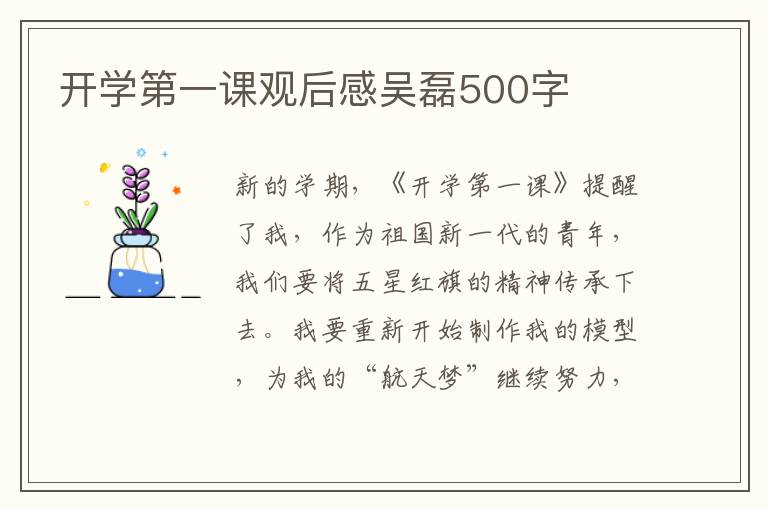 开学第一课观后感吴磊500字

新的学期，《开学第一课》提醒了我，作为祖国新一代的青年，我们要将五星红旗的精神传承下去。我要重新开始制作我的模型，为我的“航天梦”继续努力，